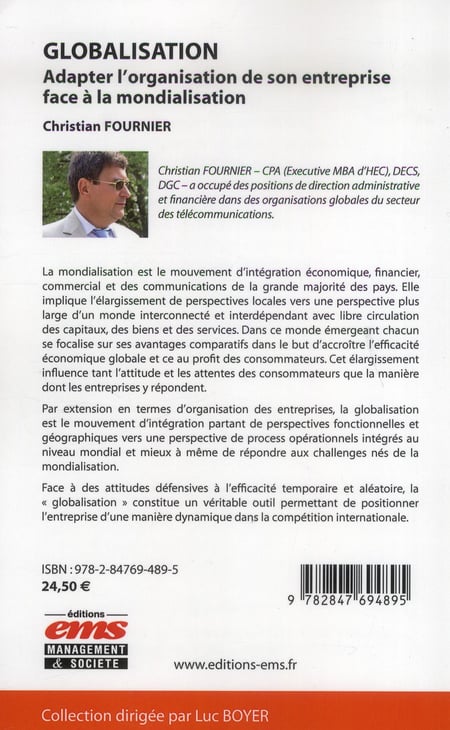 GLOBALISATION
Adapter l'organisation de son entreprise face à la mondialisation

Christian FOURNIER

Christian FOURNIER – CPA (Executive MBA d'HEC), DECS, DGC – a occupé des positions de direction administrative et financière dans des organisations globales du secteur des télécommunications.

La mondialisation est le mouvement d'intégration économique, financier, commercial et des communications de la grande majorité des pays. Elle implique l'élargissement de perspectives locales vers une perspective plus large d'un monde interconnecté et interdépendant avec libre circulation des capitaux, des biens et des services. Dans ce monde émergeant chacun se focalise sur ses avantages comparatifs dans le but d'accroître l'efficacité économique globale et ce au profit des consommateurs. Cet élargissement influence tant l'attitude et les attentes des consommateurs que la manière dont les entreprises y répondent.

Par extension en termes d'organisation des entreprises, la globalisation est le mouvement d'intégration partant de perspectives fonctionnelles et géographiques vers une perspective de process opérationnels intégrés au niveau mondial et mieux à même de répondre aux challenges nés de la mondialisation.

Face à des attitudes défensives à l'efficacité temporaire et aléatoire, la « globalisation » constitue un véritable outil permettant de positionner l'entreprise d'une manière dynamique dans la compétition internationale.

ISBN : 978-2-84769-489-5
24,50 €

9 782847 694895

éditions
ems
MANAGEMENT
& SOCIETE

www.editions-ems.fr

Collection dirigée par Luc BOYER